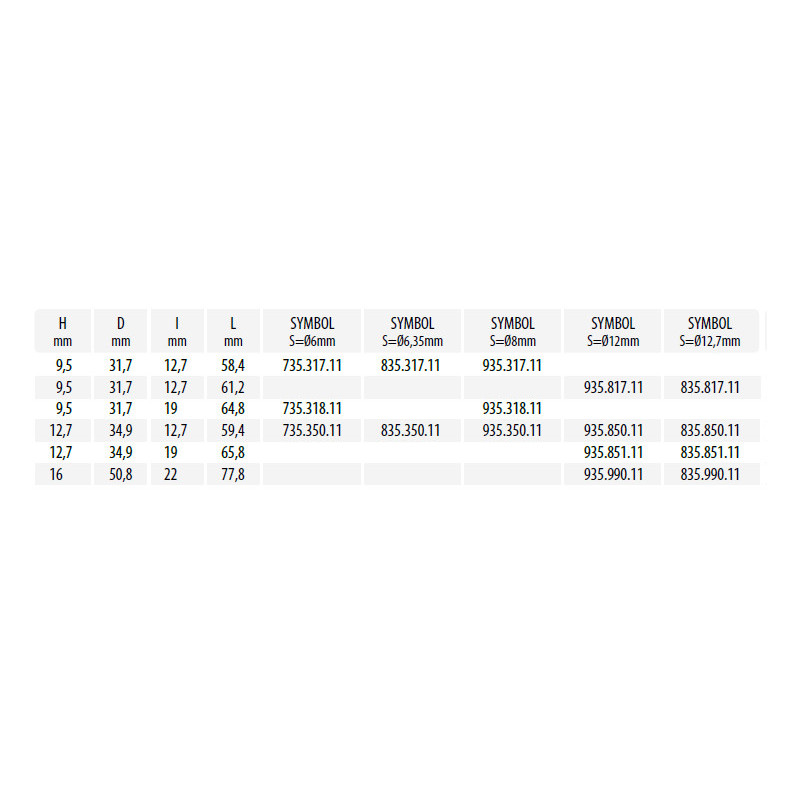 | H mm | D mm | I mm | L mm | SYMBOL S=Ø6mm | SYMBOL S=Ø6,35mm | SYMBOL S=Ø8mm | SYMBOL S=Ø12mm | SYMBOL S=Ø12,7mm |
|---|---|---|---|---|---|---|---|---|
| 9,5 | 31,7 | 12,7 | 58,4 | 735.317.11 | 835.317.11 | 935.317.11 | | |
| 9,5 | 31,7 | 12,7 | 61,2 | | | | 935.817.11 | 835.817.11 |
| 9,5 | 31,7 | 19 | 64,8 | 735.318.11 | | 935.318.11 | | |
| 12,7 | 34,9 | 12,7 | 59,4 | 735.350.11 | 835.350.11 | 935.350.11 | 935.850.11 | 835.850.11 |
| 12,7 | 34,9 | 19 | 65,8 | | | | 935.851.11 | 835.851.11 |
| 16 | 50,8 | 22 | 77,8 | | | | 935.990.11 | 835.990.11 |